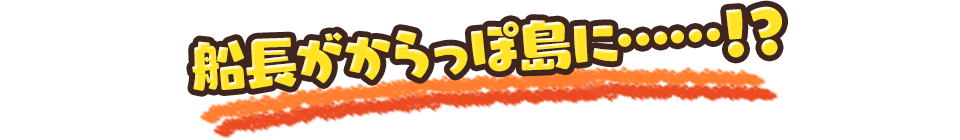 船長がからっぽ島に……!?